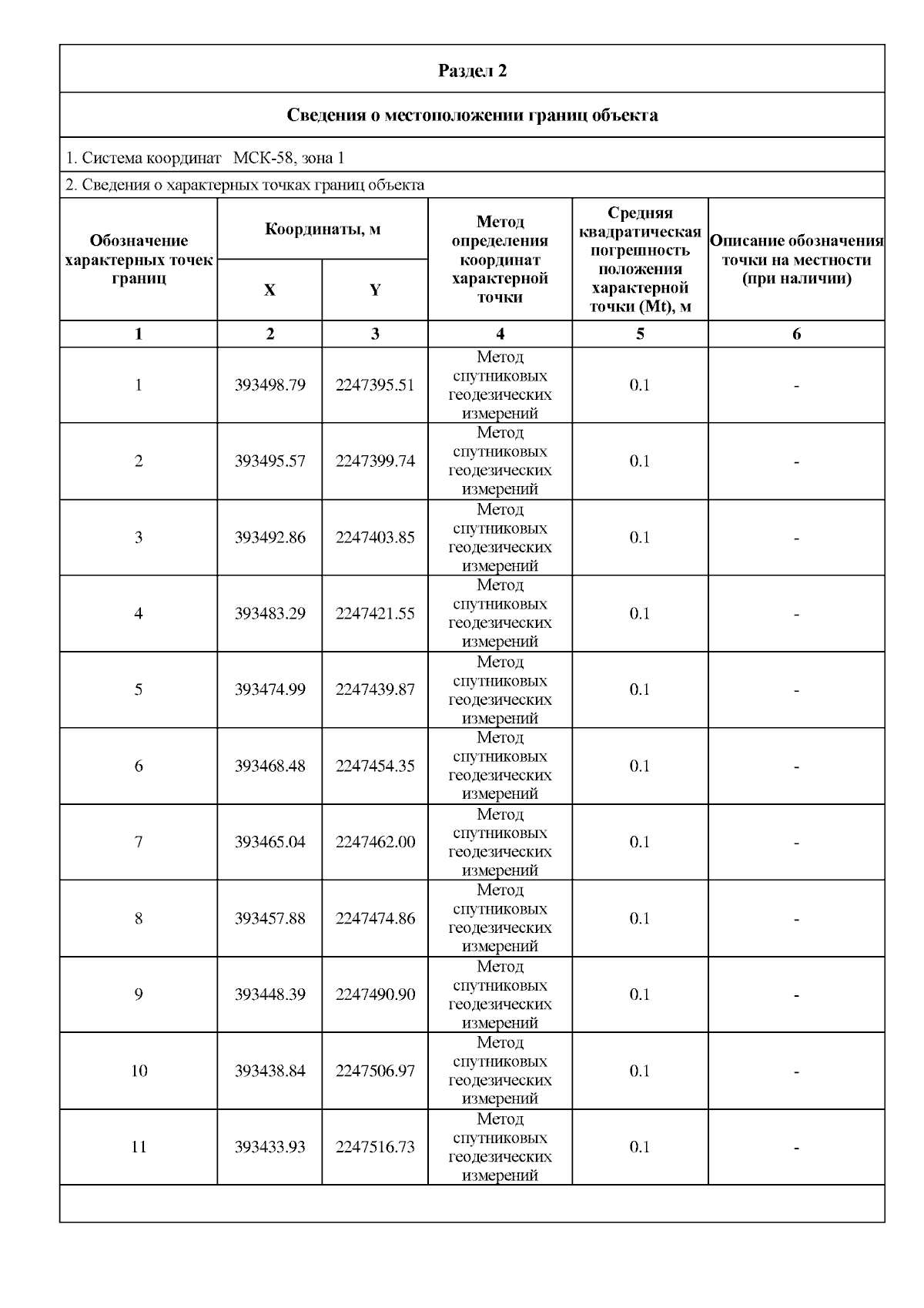 Раздел 2

Сведения о местоположении границ объекта

1. Система координат МСК-58, зона 1

2. Сведения о характерных точках границ объекта

| Обозначение характерных точек границ | Координаты, м X | Координаты, м Y | Метод определения координат характерной точки | Средняя квадратическая погрешность положения характерной точки (Mt), м | Описание обозначения точки на местности (при наличии) |
|---|---|---|---|---|---|
| 1 | 2 | 3 | 4 | 5 | 6 |
| 1 | 393498.79 | 2247395.51 | Метод спутниковых геодезических измерений | 0.1 | - |
| 2 | 393495.57 | 2247399.74 | Метод спутниковых геодезических измерений | 0.1 | - |
| 3 | 393492.86 | 2247403.85 | Метод спутниковых геодезических измерений | 0.1 | - |
| 4 | 393483.29 | 2247421.55 | Метод спутниковых геодезических измерений | 0.1 | - |
| 5 | 393474.99 | 2247439.87 | Метод спутниковых геодезических измерений | 0.1 | - |
| 6 | 393468.48 | 2247454.35 | Метод спутниковых геодезических измерений | 0.1 | - |
| 7 | 393465.04 | 2247462.00 | Метод спутниковых геодезических измерений | 0.1 | - |
| 8 | 393457.88 | 2247474.86 | Метод спутниковых геодезических измерений | 0.1 | - |
| 9 | 393448.39 | 2247490.90 | Метод спутниковых геодезических измерений | 0.1 | - |
| 10 | 393438.84 | 2247506.97 | Метод спутниковых геодезических измерений | 0.1 | - |
| 11 | 393433.93 | 2247516.73 | Метод спутниковых геодезических измерений | 0.1 | - |